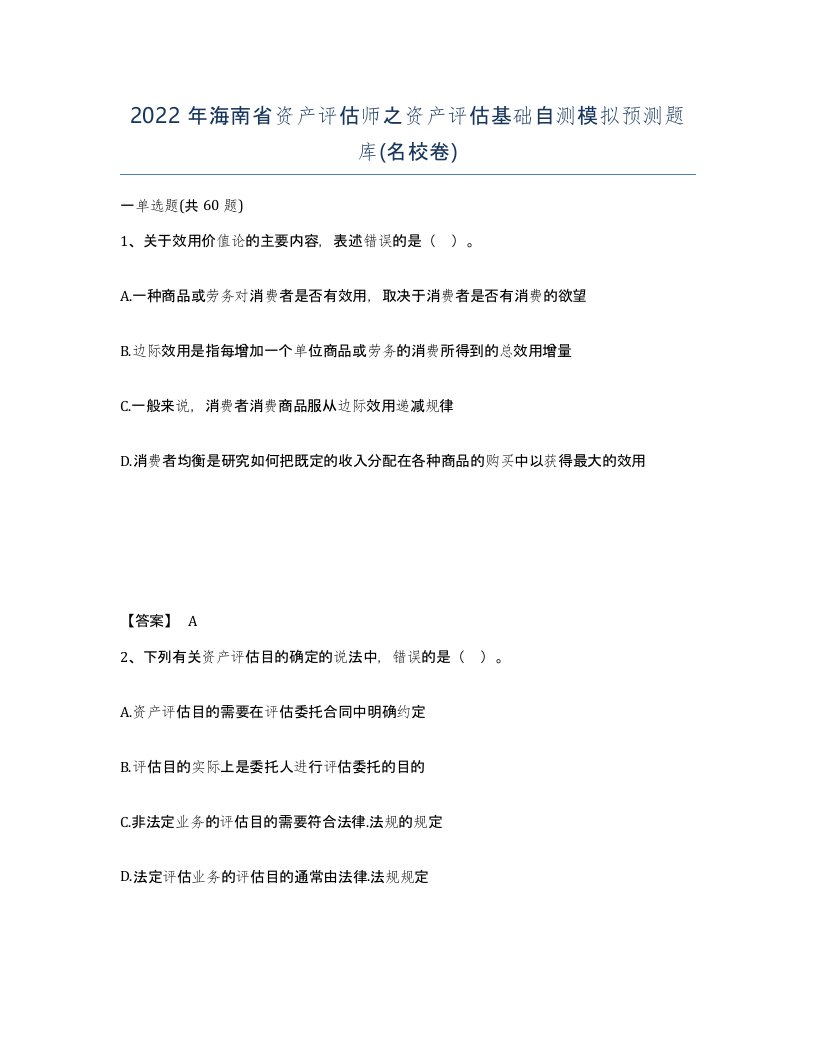 2022年海南省资产评估师之资产评估基础自测模拟预测题库(名校卷)

一单选题(共60题)

1、关于效用价值论的主要内容，表述错误的是（ ）。

A.一种商品或劳务对消费者是否有效用，取决于消费者是否有消费的欲望

B.边际效用是指每增加一个单位商品或劳务的消费所得到的总效用增量

C.一般来说，消费者消费商品服从边际效用递减规律

D.消费者均衡是研究如何把既定的收入分配在各种商品的购买中以获得最大的效用

【答案】 A

2、下列有关资产评估目的确定的说法中，错误的是（ ）。

A.资产评估目的需要在评估委托合同中明确约定

B.评估目的实际上是委托人进行评估委托的目的

C.非法定业务的评估目的需要符合法律.法规的规定

D.法定评估业务的评估目的通常由法律.法规规定